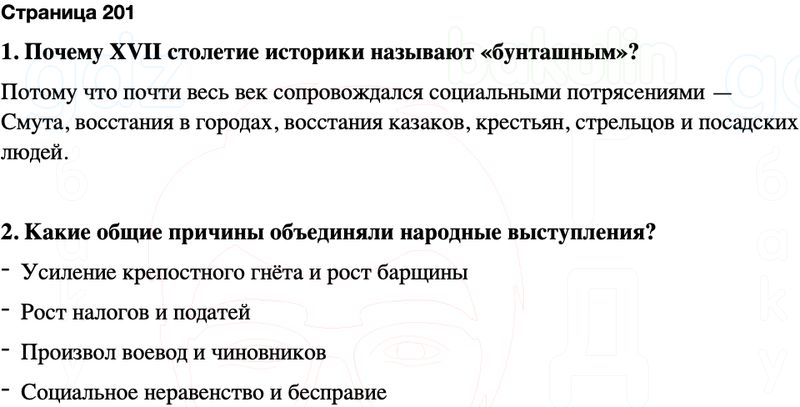 Страница 201

1. Почему XVII столетие историки называют «бунташным»?

Потому что почти весь век сопровождался социальными потрясениями — Смута, восстания в городах, восстания казаков, крестьян, стрельцов и посадских людей.

2. Какие общие причины объединяли народные выступления?

- Усиление крепостного гнёта и рост барщины

- Рост налогов и податей

- Произвол воевод и чиновников

- Социальное неравенство и бесправие